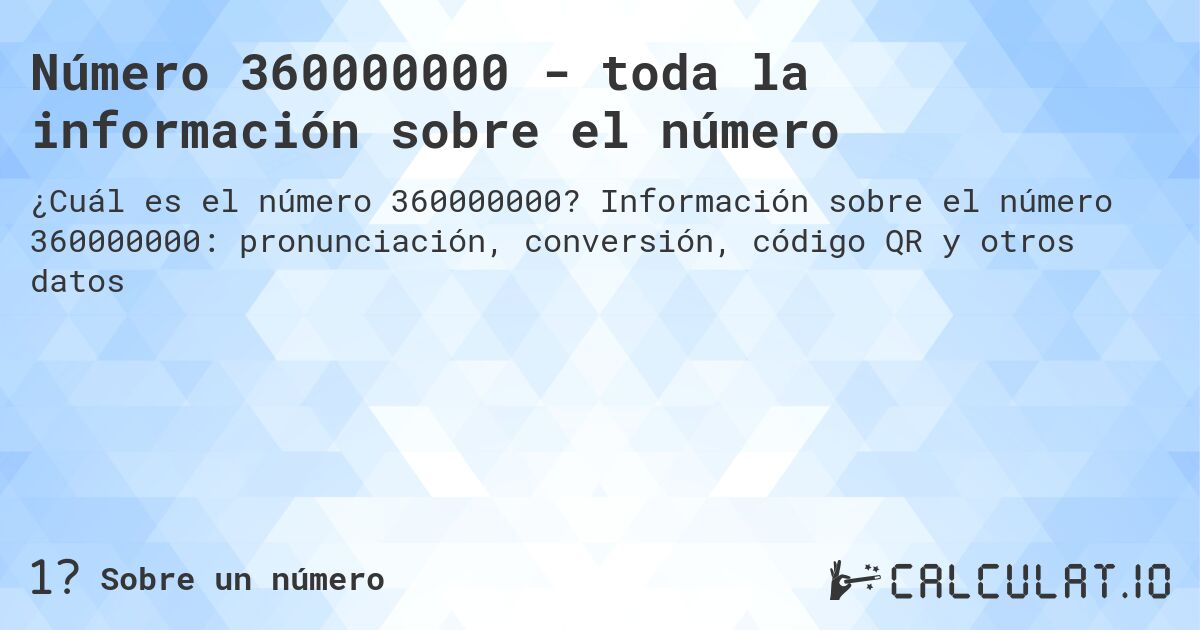 Número 360000000 - toda la información sobre el número

¿Cuál es el número 360000000? Información sobre el número 360000000: pronunciación, conversión, código QR y otros datos

1? Sobre un número

CALCULAT.IO